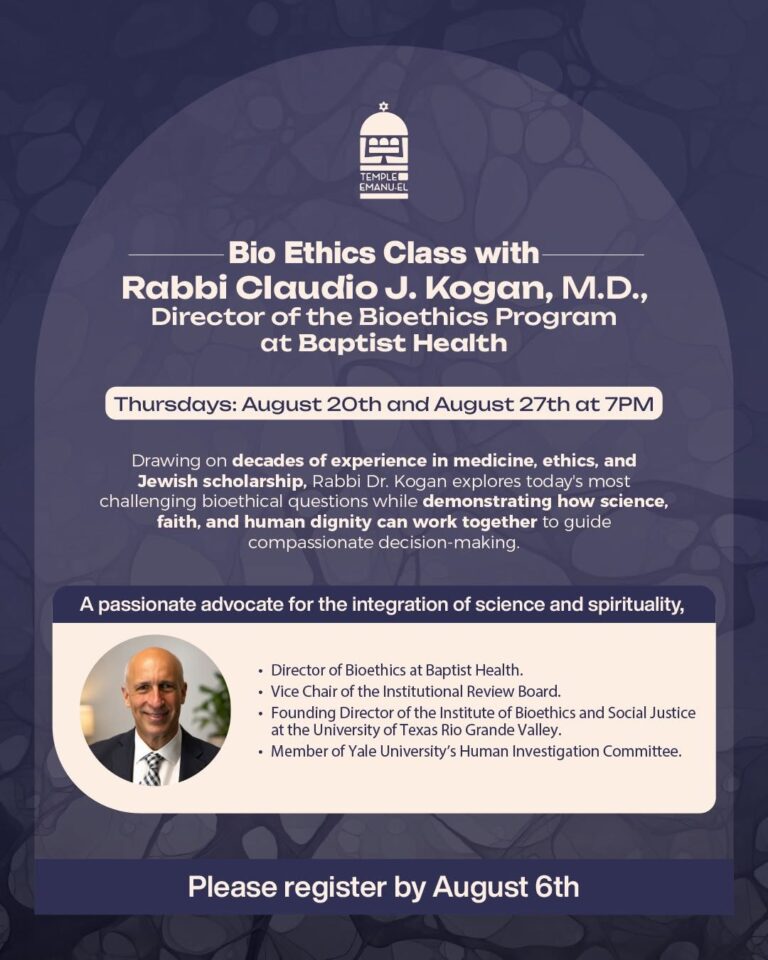 TEMPLE EMANU-EL

Bio Ethics Class with
Rabbi Claudio J. Kogan, M.D.,
Director of the Bioethics Program at Baptist Health

Thursdays: August 20th and August 27th at 7PM

Drawing on decades of experience in medicine, ethics, and Jewish scholarship, Rabbi Dr. Kogan explores today's most challenging bioethical questions while demonstrating how science, faith, and human dignity can work together to guide compassionate decision-making.

A passionate advocate for the integration of science and spirituality,

• Director of Bioethics at Baptist Health.
• Vice Chair of the Institutional Review Board.
• Founding Director of the Institute of Bioethics and Social Justice at the University of Texas Rio Grande Valley.
• Member of Yale University's Human Investigation Committee.

Please register by August 6th